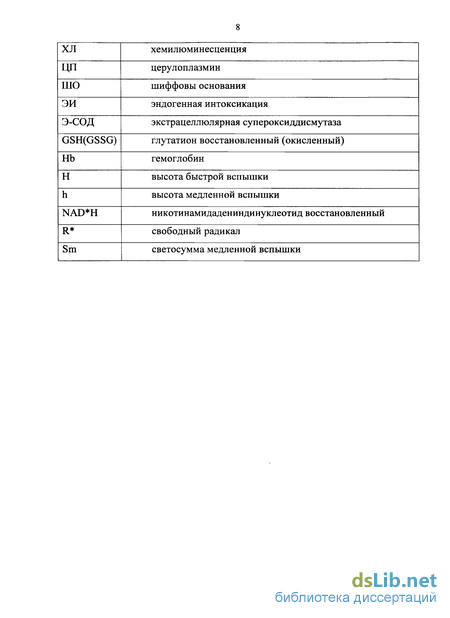 8

| ХЛ | хемилюминесценция |
|---|---|
| ЦП | церулоплазмин |
| ШО | шиффовы основания |
| ЭИ | эндогенная интоксикация |
| Э-СОД | экстрацеллюлярная супероксиддисмутаза |
| GSH(GSSG) | глутатион восстановленный (окисленный) |
| Hb | гемоглобин |
| H | высота быстрой вспышки |
| h | высота медленной вспышки |
| NAD*H | никотинамидадениндинуклеотид восстановленный |
| R* | свободный радикал |
| Sm | светосумма медленной вспышки |

dsLib.net
библиотека диссертаций